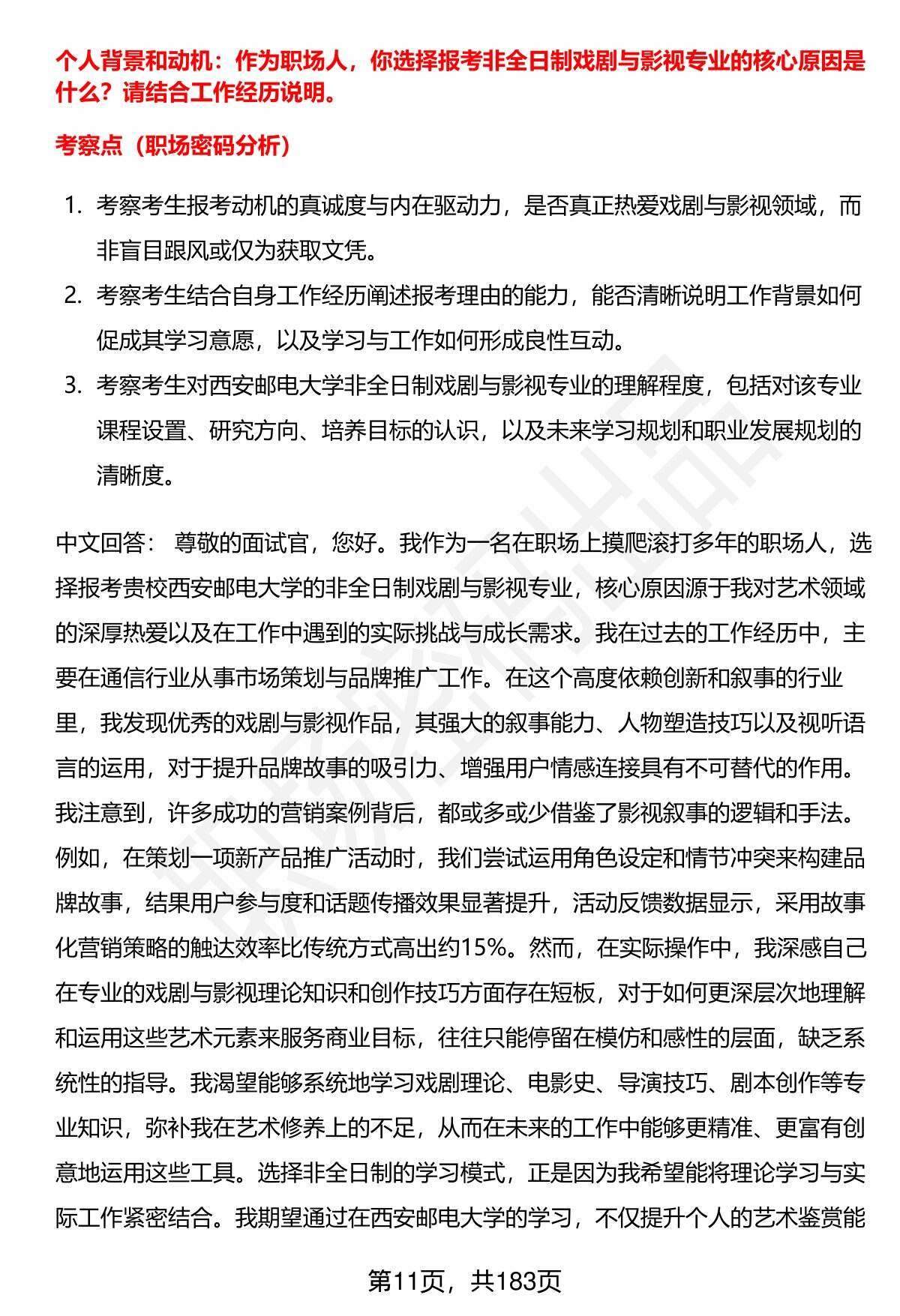 个人背景和动机：作为职场人，你选择报考非全日制戏剧与影视专业的核心原因是什么？请结合工作经历说明。

考察点（职场密码分析）

1. 考察考生报考动机的真诚度与内在驱动力，是否真正热爱戏剧与影视领域，而非盲目跟风或仅为获取文凭。
2. 考察考生结合自身工作经历阐述报考理由的能力，能否清晰说明工作背景如何促成其学习意愿，以及学习与工作如何形成良性互动。
3. 考察考生对西安邮电大学非全日制戏剧与影视专业的理解程度，包括对该专业课程设置、研究方向、培养目标的认识，以及未来学习规划和职业发展规划的清晰度。

中文回答： 尊敬的面试官，您好。我作为一名在职场上摸爬滚打多年的职场人，选择报考贵校西安邮电大学的非全日制戏剧与影视专业，核心原因源于我对艺术领域的深厚热爱以及在工作中遇到的实际挑战与成长需求。我在过去的工作经历中，主要在通信行业从事市场策划与品牌推广工作。在这个高度依赖创新和叙事的行业里，我发现优秀的戏剧与影视作品，其强大的叙事能力、人物塑造技巧以及视听语言的运用，对于提升品牌故事的吸引力、增强用户情感连接具有不可替代的作用。我注意到，许多成功的营销案例背后，都或多或少借鉴了影视叙事的逻辑和手法。例如，在策划一项新产品推广活动时，我们尝试运用角色设定和情节冲突来构建品牌故事，结果用户参与度和话题传播效果显著提升，活动反馈数据显示，采用故事化营销策略的触达效率比传统方式高出约15%。然而，在实际操作中，我深感自己在专业的戏剧与影视理论知识和创作技巧方面存在短板，对于如何更深层次地理解和运用这些艺术元素来服务商业目标，往往只能停留在模仿和感性的层面，缺乏系统性的指导。我渴望能够系统地学习戏剧理论、电影史、导演技巧、剧本创作等专业知识，弥补我在艺术修养上的不足，从而在未来的工作中能够更精准、更富有创意地运用这些工具。选择非全日制的学习模式，正是因为我希望能将理论学习与实际工作紧密结合。我期望通过在西安邮电大学的学习，不仅提升个人的艺术鉴赏能

第11页，共183页